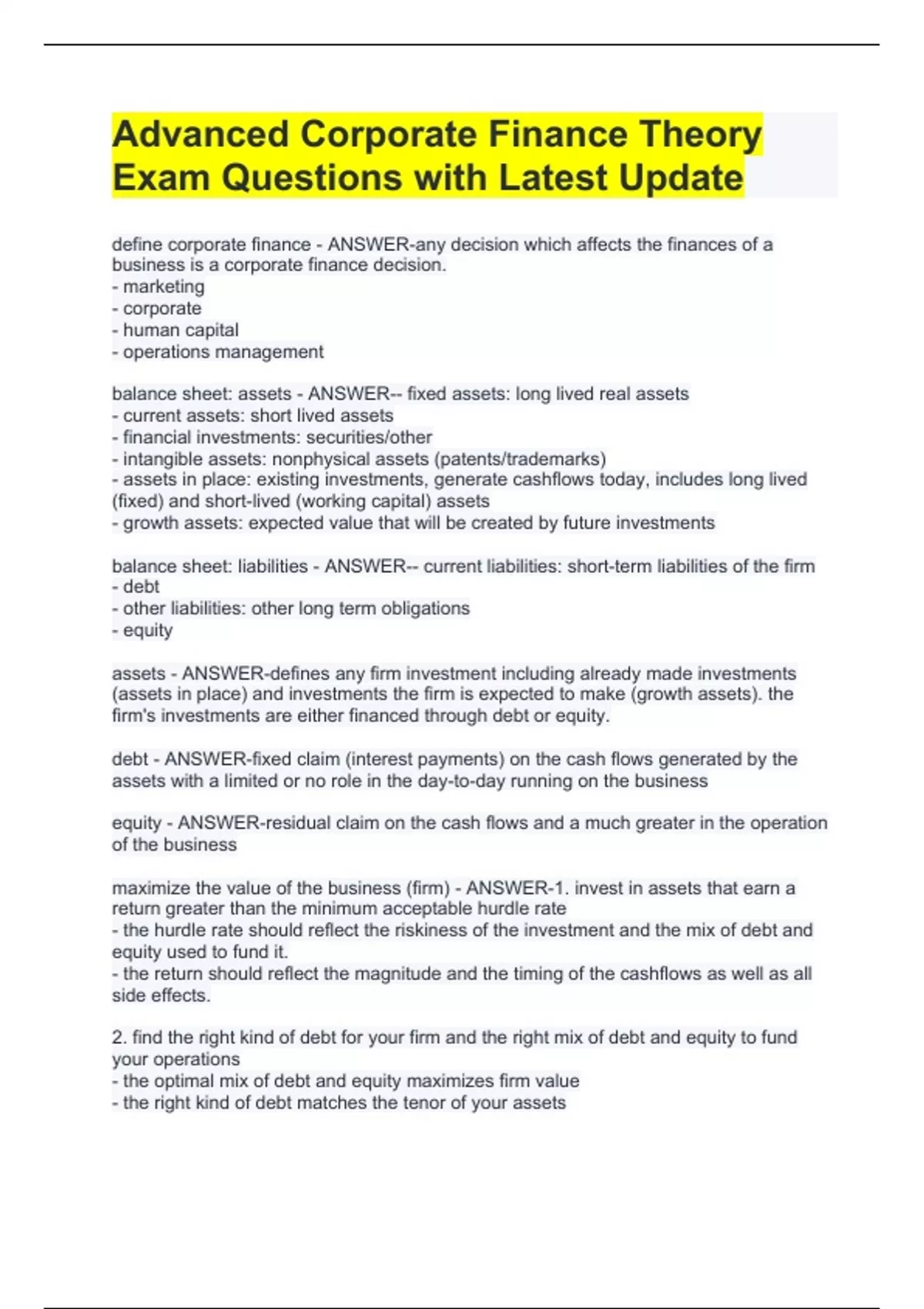 Advanced Corporate Finance Theory Exam Questions with Latest Update

define corporate finance - ANSWER-any decision which affects the finances of a business is a corporate finance decision.
- marketing
- corporate
- human capital
- operations management

balance sheet: assets - ANSWER-- fixed assets: long lived real assets
- current assets: short lived assets
- financial investments: securities/other
- intangible assets: nonphysical assets (patents/trademarks)
- assets in place: existing investments, generate cashflows today, includes long lived (fixed) and short-lived (working capital) assets
- growth assets: expected value that will be created by future investments

balance sheet: liabilities - ANSWER-- current liabilities: short-term liabilities of the firm
- debt
- other liabilities: other long term obligations
- equity

assets - ANSWER-defines any firm investment including already made investments (assets in place) and investments the firm is expected to make (growth assets). the firm's investments are either financed through debt or equity.

debt - ANSWER-fixed claim (interest payments) on the cash flows generated by the assets with a limited or no role in the day-to-day running on the business

equity - ANSWER-residual claim on the cash flows and a much greater in the operation of the business

maximize the value of the business (firm) - ANSWER-1. invest in assets that earn a return greater than the minimum acceptable hurdle rate
- the hurdle rate should reflect the riskiness of the investment and the mix of debt and equity used to fund it.
- the return should reflect the magnitude and the timing of the cashflows as well as all side effects.

2. find the right kind of debt for your firm and the right mix of debt and equity to fund your operations
- the optimal mix of debt and equity maximizes firm value
- the right kind of debt matches the tenor of your assets